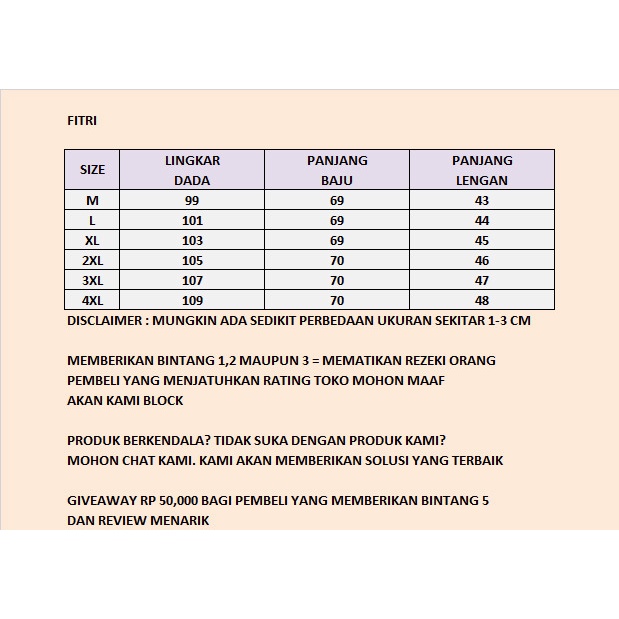 FITRI

| SIZE | LINGKAR DADA | PANJANG BAJU | PANJANG LENGAN |
|---|---|---|---|
| M | 99 | 69 | 43 |
| L | 101 | 69 | 44 |
| XL | 103 | 69 | 45 |
| 2XL | 105 | 70 | 46 |
| 3XL | 107 | 70 | 47 |
| 4XL | 109 | 70 | 48 |

DISCLAIMER : MUNGKIN ADA SEDIKIT PERBEDAAN UKURAN SEKITAR 1-3 CM

MEMBERIKAN BINTANG 1,2 MAUPUN 3 = MEMATIKAN REZEKI ORANG
PEMBELI YANG MENJATUHKAN RATING TOKO MOHON MAAF
AKAN KAMI BLOCK

PRODUK BERKENDALA? TIDAK SUKA DENGAN PRODUK KAMI?
MOHON CHAT KAMI. KAMI AKAN MEMBERIKAN SOLUSI YANG TERBAIK

GIVEAWAY RP 50,000 BAGI PEMBELI YANG MEMBERIKAN BINTANG 5
DAN REVIEW MENARIK